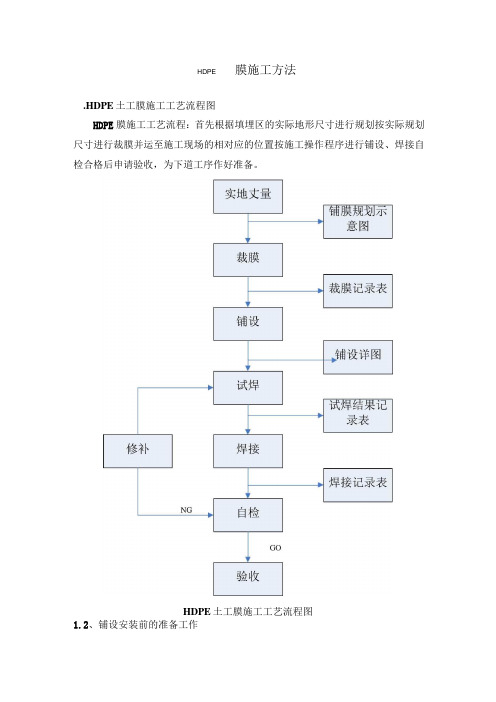 HDPE 膜施工方法

.HDPE 土工膜施工工艺流程图

HDPE 膜施工工艺流程：首先根据填埋区的实际地形尺寸进行规划按实际规划尺寸进行裁膜并运至施工现场的相对应的位置按施工操作程序进行铺设、焊接自检合格后申请验收，为下道工序作好准备。

实地丈量

铺膜规划示意图

裁膜

裁膜记录表

铺设

铺设详图

试焊

试焊结果记录表

修补

焊接

焊接记录表

NG

自检

GO

验收

HDPE 土工膜施工工艺流程图

1.2、铺设安装前的准备工作